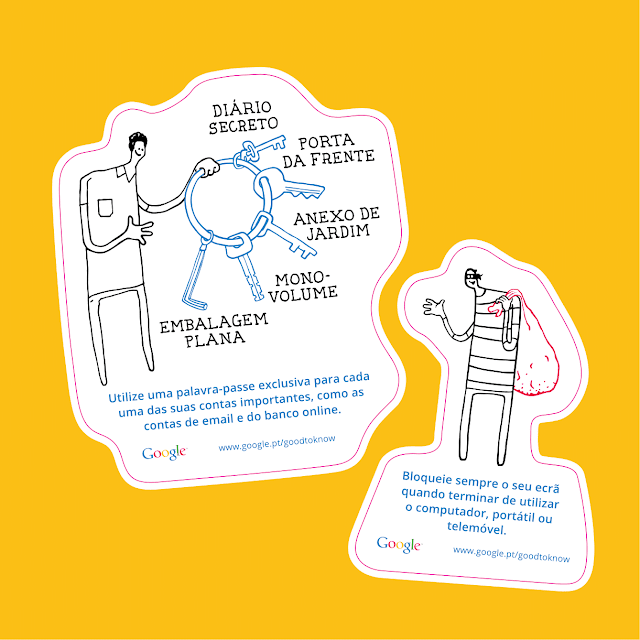 DIÁRIO SECRETO

PORTA DA FRENTE

ANEXO DE JARDIM

MONO-VOLUME

EMBALAGEM PLANA

Utilize uma palavra-passe exclusiva para cada uma das suas contas importantes, como as contas de email e do banco online.

Google

www.google.pt/goodtoknow

Bloqueie sempre o seu ecrã quando terminar de utilizar o computador, portátil ou telemóvel.

Google

www.google.pt/goodtoknow